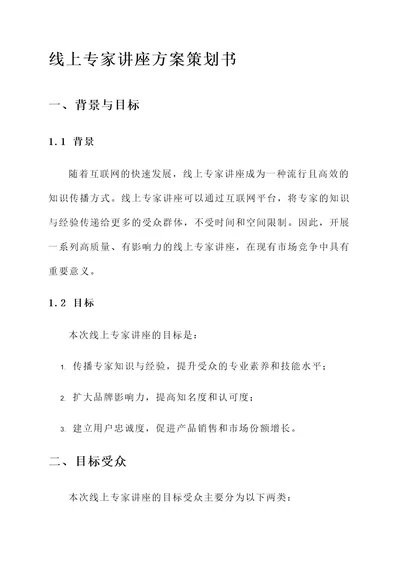 线上专家讲座方案策划书

一、背景与目标

1.1 背景

随着互联网的快速发展，线上专家讲座成为一种流行且高效的知识传播方式。线上专家讲座可以通过互联网平台，将专家的知识与经验传递给更多的受众群体，不受时间和空间限制。因此，开展一系列高质量、有影响力的线上专家讲座，在现有市场竞争中具有重要意义。

1.2 目标

本次线上专家讲座的目标是：

1. 传播专家知识与经验，提升受众的专业素养和技能水平；

2. 扩大品牌影响力，提高知名度和认可度；

3. 建立用户忠诚度，促进产品销售和市场份额增长。

二、目标受众

本次线上专家讲座的目标受众主要分为以下两类：